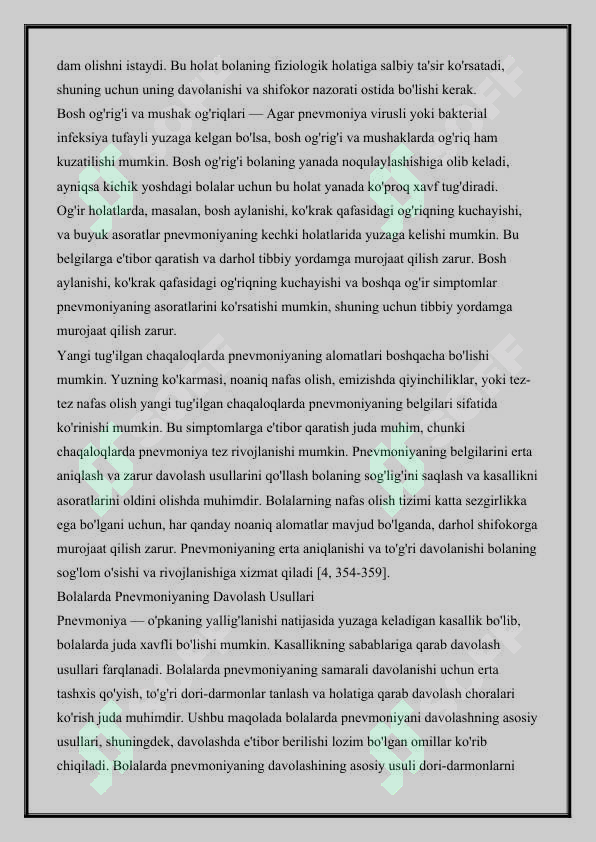 dam olishni istaydi. Bu holat bolaning fiziologik holatiga salbiy ta'sir ko'rsatadi, shuning uchun uning davolanishi va shifokor nazorati ostida bo'lishi kerak.
Bosh og'rig'i va mushak og'riqlari — Agar pnevmoniya virusli yoki bakterial infeksiya tufayli yuzaga kelgan bo'lsa, bosh og'rig'i va mushaklarda og'riq ham kuzatilishi mumkin. Bosh og'rig'i bolaning yanada noqulaylashishiga olib keladi, ayniqsa kichik yoshdagi bolalar uchun bu holat yanada ko'proq xavf tug'diradi.
Og'ir holatlarda, masalan, bosh aylanishi, ko'krak qafasidagi og'riqning kuchayishi, va buyuk asoratlar pnevmoniyaning kechki holatlarida yuzaga kelishi mumkin. Bu belgilarga e'tibor qaratish va darhol tibbiy yordamga murojaat qilish zarur. Bosh aylanishi, ko'krak qafasidagi og'riqning kuchayishi va boshqa og'ir simptomlar pnevmoniyaning asoratlarini ko'rsatishi mumkin, shuning uchun tibbiy yordamga murojaat qilish zarur.
Yangi tug'ilgan chaqaloqlarda pnevmoniyaning alomatlari boshqacha bo'lishi mumkin. Yuzning ko'karmasi, noaniq nafas olish, emizishda qiyinchiliklar, yoki tez-tez nafas olish yangi tug'ilgan chaqaloqlarda pnevmoniyaning belgilari sifatida ko'rinishi mumkin. Bu simptomlarga e'tibor qaratish juda muhim, chunki chaqaloqlarda pnevmoniya tez rivojlanishi mumkin. Pnevmoniyaning belgilarini erta aniqlash va zarur davolash usullarini qo'llash bolaning sog'lig'ini saqlash va kasallikni asoratlarini oldini olishda muhimdir. Bolalarning nafas olish tizimi katta sezgirlikka ega bo'lgani uchun, har qanday noaniq alomatlar mavjud bo'lganda, darhol shifokorga murojaat qilish zarur. Pnevmoniyaning erta aniqlanishi va to'g'ri davolanishi bolaning sog'lom o'sishi va rivojlanishiga xizmat qiladi [4, 354-359].
Bolalarda Pnevmoniyaning Davolash Usullari
Pnevmoniya — o'pkaning yallig'lanishi natijasida yuzaga keladigan kasallik bo'lib, bolalarda juda xavfli bo'lishi mumkin. Kasallikning sabablariga qarab davolash usullari farqlanadi. Bolalarda pnevmoniyaning samarali davolanishi uchun erta tashxis qo'yish, to'g'ri dori-darmonlar tanlash va holatiga qarab davolash choralari ko'rish juda muhimdir. Ushbu maqolada bolalarda pnevmoniyani davolashning asosiy usullari, shuningdek, davolashda e'tibor berilishi lozim bo'lgan omillar ko'rib chiqiladi. Bolalarda pnevmoniyaning davolashining asosiy usuli dori-darmonlarni